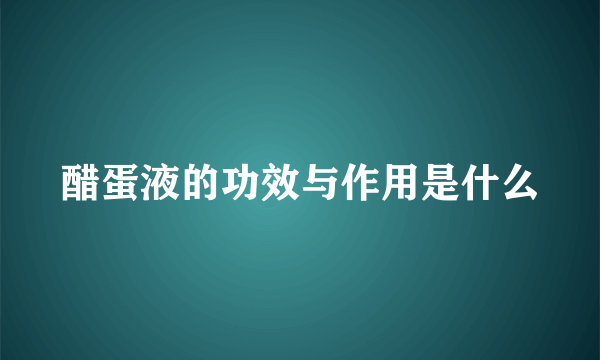 醋蛋液的功效与作用是什么